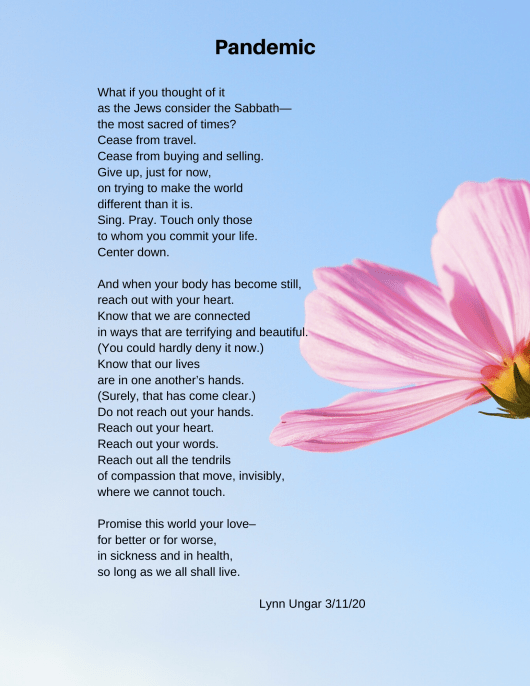 Pandemic

What if you thought of it
as the Jews consider the Sabbath—
the most sacred of times?
Cease from travel.
Cease from buying and selling.
Give up, just for now,
on trying to make the world
different than it is.
Sing. Pray. Touch only those
to whom you commit your life.
Center down.

And when your body has become still,
reach out with your heart.
Know that we are connected
in ways that are terrifying and beautiful.
(You could hardly deny it now.)
Know that our lives
are in one another's hands.
(Surely, that has come clear.)
Do not reach out your hands.
Reach out your heart.
Reach out your words.
Reach out all the tendrils
of compassion that move, invisibly,
where we cannot touch.

Promise this world your love–
for better or for worse,
in sickness and in health,
so long as we all shall live.

Lynn Ungar 3/11/20